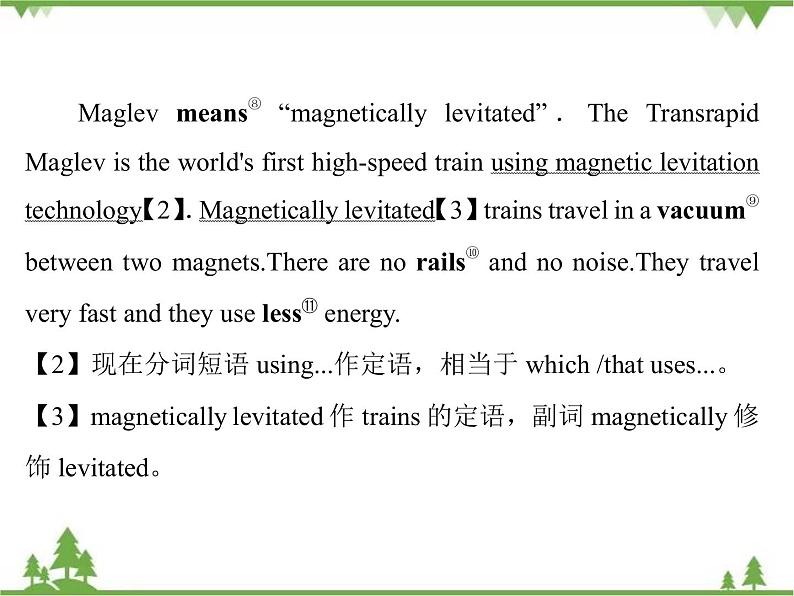 Maglev means⑧ “magnetically levitated”. The Transrapid Maglev is the world's first high-speed train using magnetic levitation technology【2】. Magnetically levitated【3】trains travel in a vacuum⑨ between two magnets.There are no rails⑩ and no noise.They travel very fast and they use less⑪ energy.

【2】现在分词短语 using...作定语，相当于 which /that uses...。

【3】magnetically levitated 作 trains 的定语，副词 magnetically 修饰 levitated。